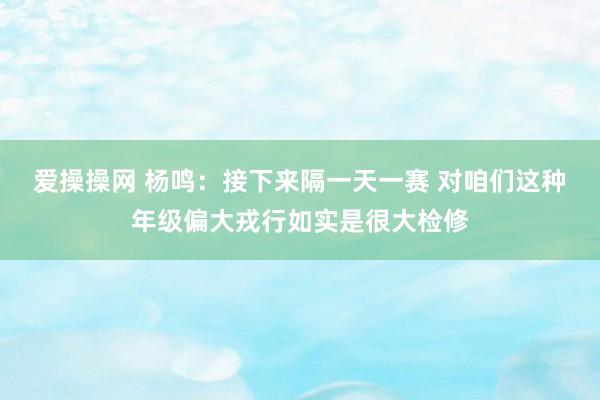 爱操操网 杨鸣：接下来隔一天一赛 对咱们这种年级偏大戎行如实是很大检修